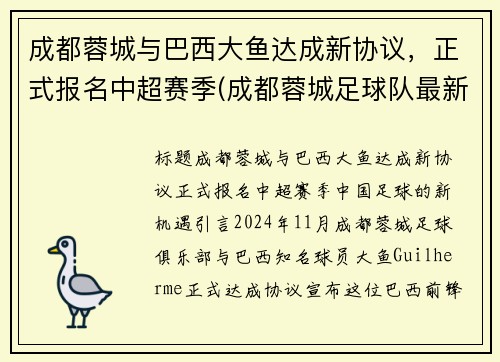 成都蓉城与巴西大鱼达成新协议，正式报名中超赛季(成都蓉城足球队最新

标题成都蓉城与巴西大鱼达成新协议正式报名中超赛季中国足球的新机遇引言2024年11月成都蓉城足球俱乐部与巴西知名球员大鱼Guilherme正式达成协议宣布这位巴西前锋